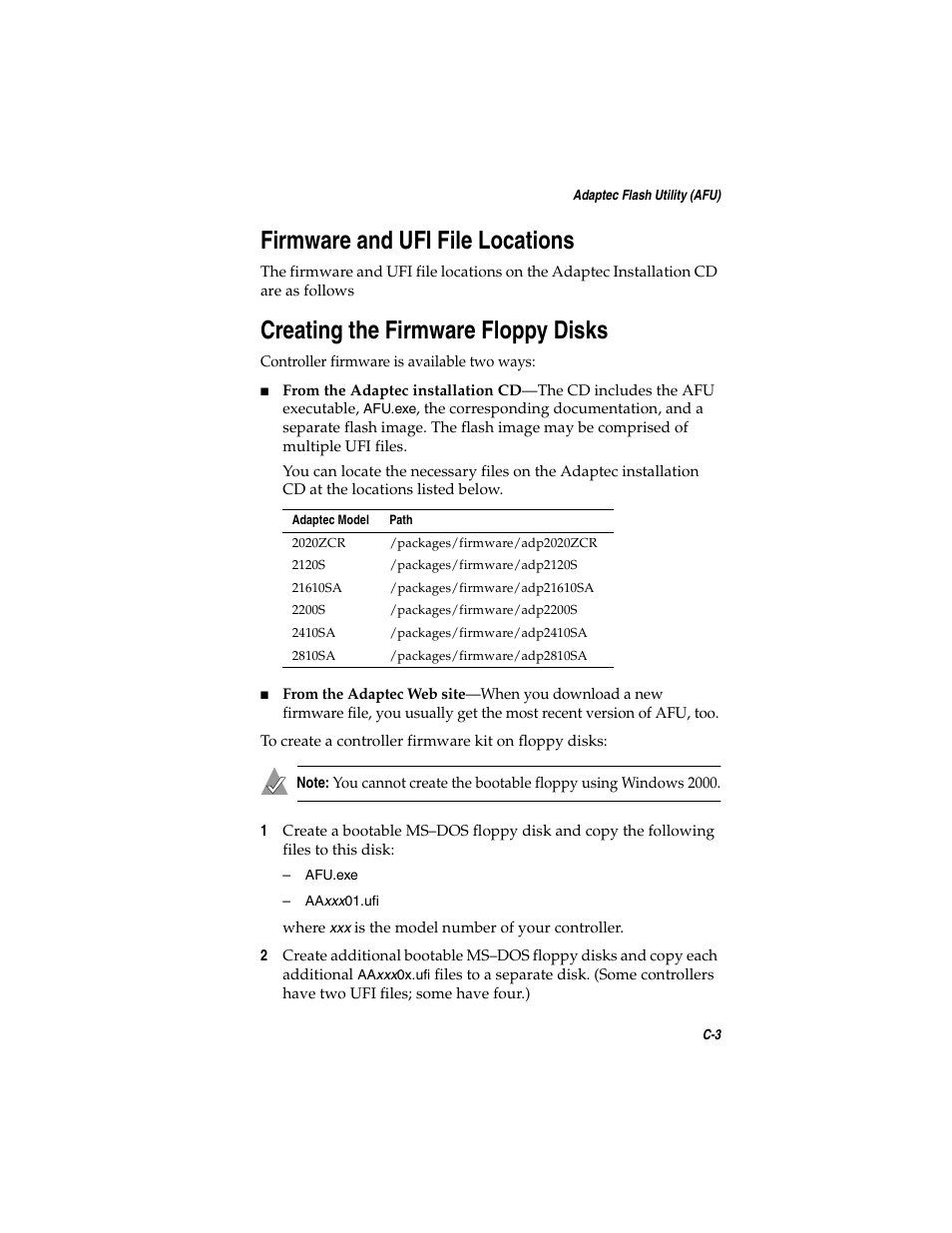 Adaptec Flash Utility (AFU)

Firmware and UFI File Locations

The firmware and UFI file locations on the Adaptec Installation CD are as follows

Creating the Firmware Floppy Disks

Controller firmware is available two ways:

■ From the Adaptec installation CD—The CD includes the AFU executable, AFU.exe, the corresponding documentation, and a separate flash image. The flash image may be comprised of multiple UFI files.

You can locate the necessary files on the Adaptec installation CD at the locations listed below.

| Adaptec Model | Path |
|---|---|
| 2020ZCR | /packages/firmware/adp2020ZCR |
| 2120S | /packages/firmware/adp2120S |
| 21610SA | /packages/firmware/adp21610SA |
| 2200S | /packages/firmware/adp2200S |
| 2410SA | /packages/firmware/adp2410SA |
| 2810SA | /packages/firmware/adp2810SA |

■ From the Adaptec Web site—When you download a new firmware file, you usually get the most recent version of AFU, too.

To create a controller firmware kit on floppy disks:

Note: You cannot create the bootable floppy using Windows 2000.

1 Create a bootable MS–DOS floppy disk and copy the following files to this disk:

– AFU.exe

– AAxxx01.ufi

where xxx is the model number of your controller.

2 Create additional bootable MS–DOS floppy disks and copy each additional AAxxx0x.ufi files to a separate disk. (Some controllers have two UFI files; some have four.)

C-3